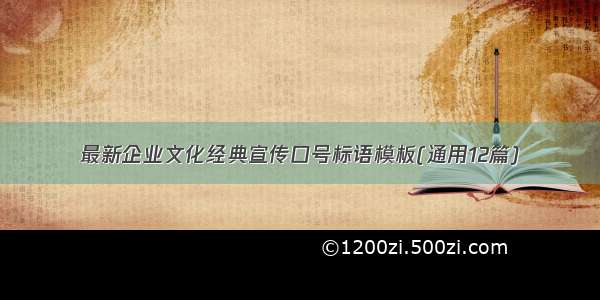 最新企业文化经典宣传口号标语模板(通用12篇)

©1200zi.500zi.com